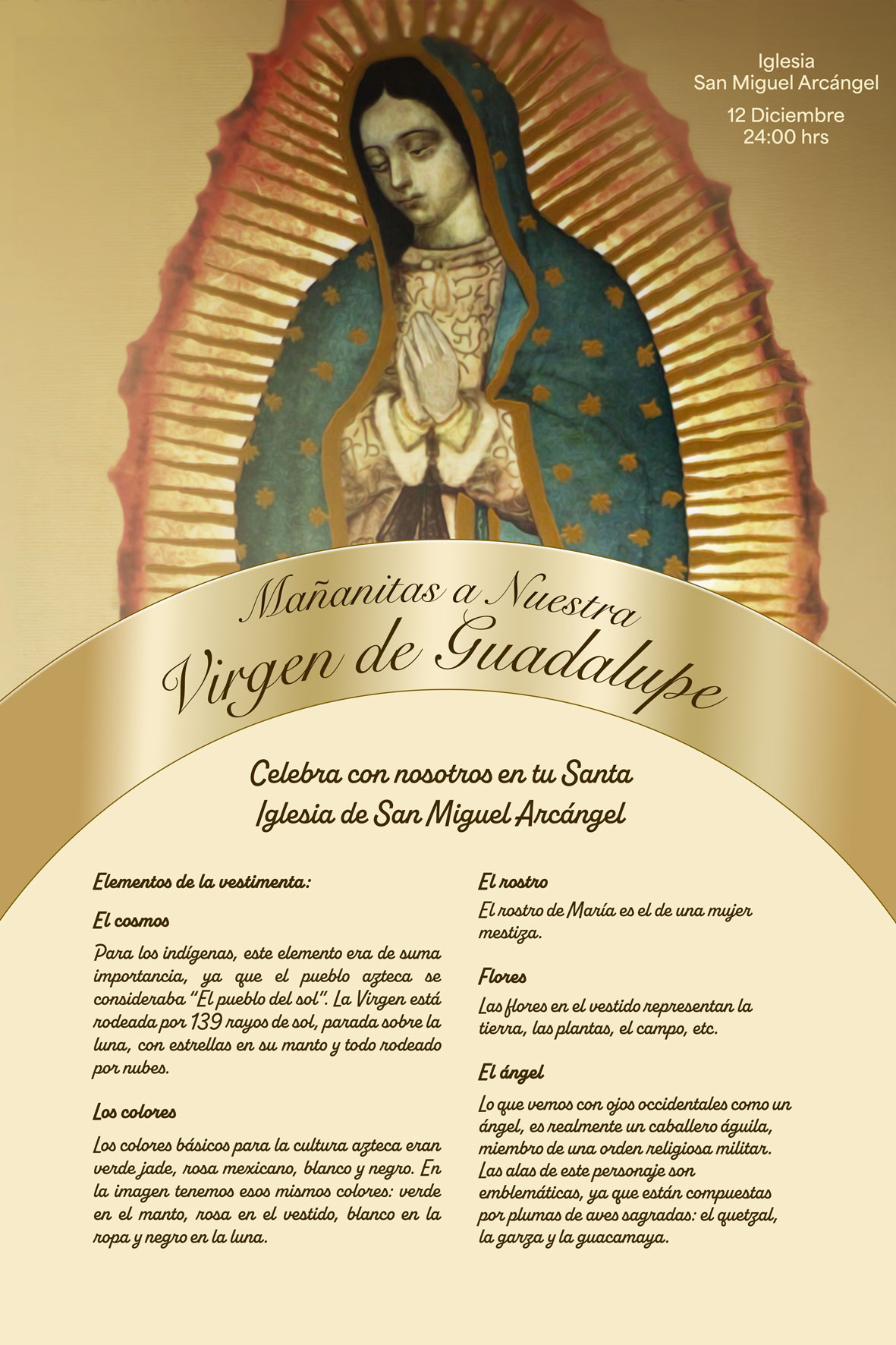 Iglesia
San Miguel Arcángel

12 Diciembre
24:00 hrs

Mañanitas a Nuestra
Virgen de Guadalupe

Celebra con nosotros en tu Santa
Iglesia de San Miguel Arcángel

Elementos de la vestimenta:

El cosmos

Para los indígenas, este elemento era de suma importancia, ya que el pueblo azteca se consideraba "El pueblo del sol". La Virgen está rodeada por 139 rayos de sol, parada sobre la luna, con estrellas en su manto y todo rodeado por nubes.

Los colores

Los colores básicos para la cultura azteca eran verde jade, rosa mexicano, blanco y negro. En la imagen tenemos esos mismos colores: verde en el manto, rosa en el vestido, blanco en la ropa y negro en la luna.

El rostro

El rostro de María es el de una mujer mestiza.

Flores

Las flores en el vestido representan la tierra, las plantas, el campo, etc.

El ángel

Lo que vemos con ojos occidentales como un ángel, es realmente un caballero águila, miembro de una orden religiosa militar. Las alas de este personaje son emblemáticas, ya que están compuestas por plumas de aves sagradas: el quetzal, la garza y la guacamaya.